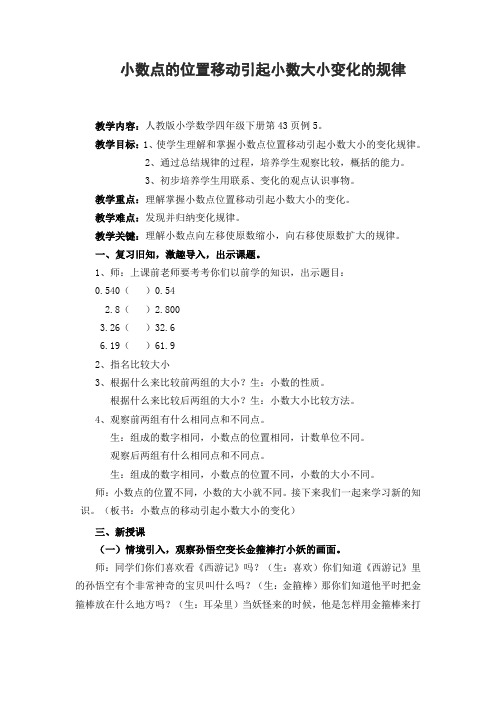 小数点的位置移动引起小数大小变化的规律

教学内容：人教版小学数学四年级下册第43页例5。

教学目标：1、使学生理解和掌握小数点位置移动引起小数大小的变化规律。

2、通过总结规律的过程，培养学生观察比较，概括的能力。

3、初步培养学生用联系、变化的观点认识事物。

教学重点：理解掌握小数点位置移动引起小数大小的变化。

教学难点：发现并归纳变化规律。

教学关键：理解小数点向左移使原数缩小，向右移使原数扩大的规律。

一、复习旧知，激趣导入，出示课题。

1、师：上课前老师要考考你们以前学的知识，出示题目：

0.540（　）0.54

2.8（　）2.800

3.26（　）32.6

6.19（　）61.9

2、指名比较大小

3、根据什么来比较前两组的大小？生：小数的性质。

根据什么来比较后两组的大小？生：小数大小比较方法。

4、观察前两组有什么相同点和不同点。

生：组成的数字相同，小数点的位置相同，计数单位不同。

观察后两组有什么相同点和不同点。

生：组成的数字相同，小数点的位置不同，小数的大小不同。

师：小数点的位置不同，小数的大小就不同。接下来我们一起来学习新的知识。（板书：小数点的移动引起小数大小的变化）

三、新授课

（一）情境引入，观察孙悟空变长金箍棒打小妖的画面。

师：同学们你们喜欢看《西游记》吗？（生：喜欢）你们知道《西游记》里的孙悟空有个非常神奇的宝贝叫什么吗？（生：金箍棒）那你们知道他平时把金箍棒放在什么地方吗？（生：耳朵里）当妖怪来的时候，他是怎样用金箍棒来打